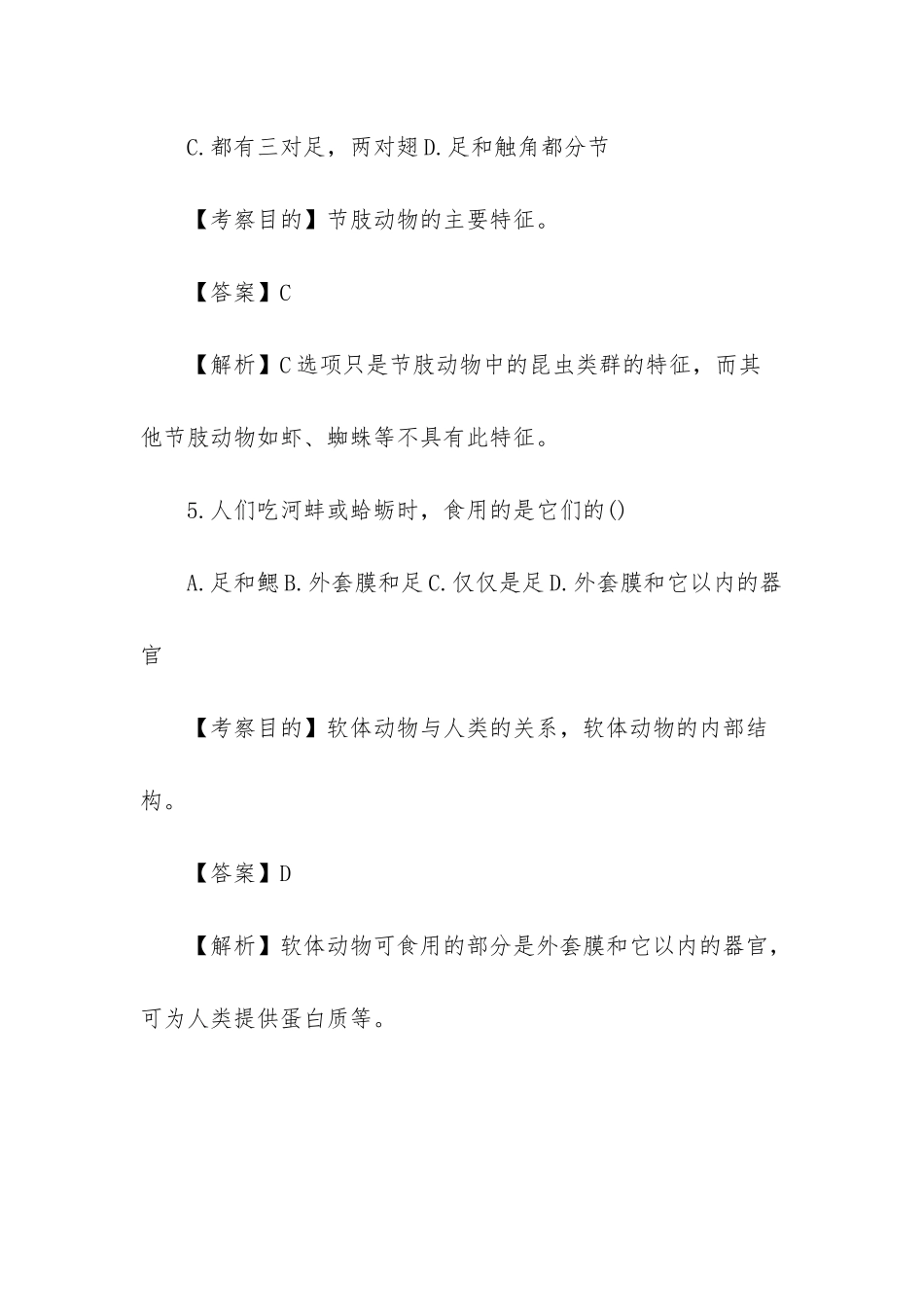 C.都有三对足，两对翅D.足和触角都分节

【考察目的】节肢动物的主要特征。

【答案】C

【解析】C选项只是节肢动物中的昆虫类群的特征，而其他节肢动物如虾、蜘蛛等不具有此特征。

5.人们吃河蚌或蛤蛎时，食用的是它们的()

A.足和鳃B.外套膜和足C.仅仅是足D.外套膜和它以内的器官

【考察目的】软体动物与人类的关系，软体动物的内部结构。

【答案】D

【解析】软体动物可食用的部分是外套膜和它以内的器官，可为人类提供蛋白质等。